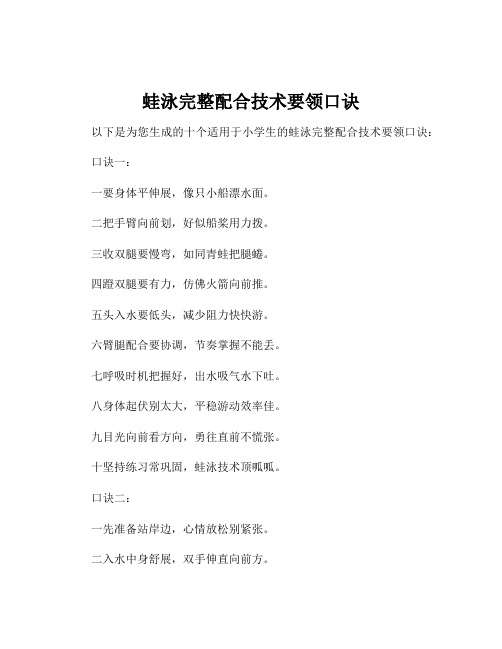 蛙泳完整配合技术要领口诀

以下是为您生成的十个适用于小学生的蛙泳完整配合技术要领口诀：

口诀一：

一要身体平伸展，像只小船漂水面。

二把手臂向前划，好似船桨用力拨。

三收双腿要慢弯，如同青蛙把腿蜷。

四蹬双腿要有力，仿佛火箭向前推。

五头入水要低头，减少阻力快快游。

六臂腿配合要协调，节奏掌握不能丢。

七呼吸时机把握好，出水吸气水下吐。

八身体起伏别太大，平稳游动效率佳。

九目光向前看方向，勇往直前不慌张。

十坚持练习常巩固，蛙泳技术顶呱呱。

口诀二：

一先准备站岸边，心情放松别紧张。

二入水中身舒展，双手伸直向前方。